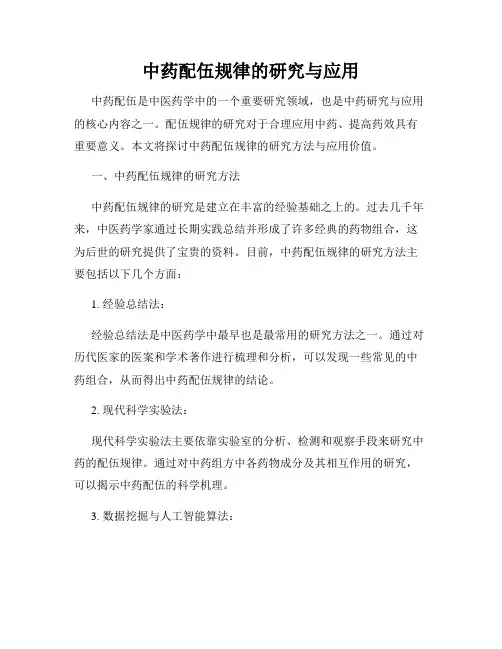 中药配伍规律的研究与应用

中药配伍是中医药学中的一个重要研究领域，也是中药研究与应用的核心内容之一。配伍规律的研究对于合理应用中药、提高药效具有重要意义。本文将探讨中药配伍规律的研究方法与应用价值。

一、中药配伍规律的研究方法

中药配伍规律的研究是建立在丰富的经验基础之上的。过去几千年来，中医药学家通过长期实践总结并形成了许多经典的药物组合，这为后世的研究提供了宝贵的资料。目前，中药配伍规律的研究方法主要包括以下几个方面：

1. 经验总结法：

经验总结法是中医药学中最早也是最常用的研究方法之一。通过对历代医家的医案和学术著作进行梳理和分析，可以发现一些常见的中药组合，从而得出中药配伍规律的结论。

2. 现代科学实验法：

现代科学实验法主要依靠实验室的分析、检测和观察手段来研究中药的配伍规律。通过对中药组方中各药物成分及其相互作用的研究，可以揭示中药配伍的科学机理。

3. 数据挖掘与人工智能算法：